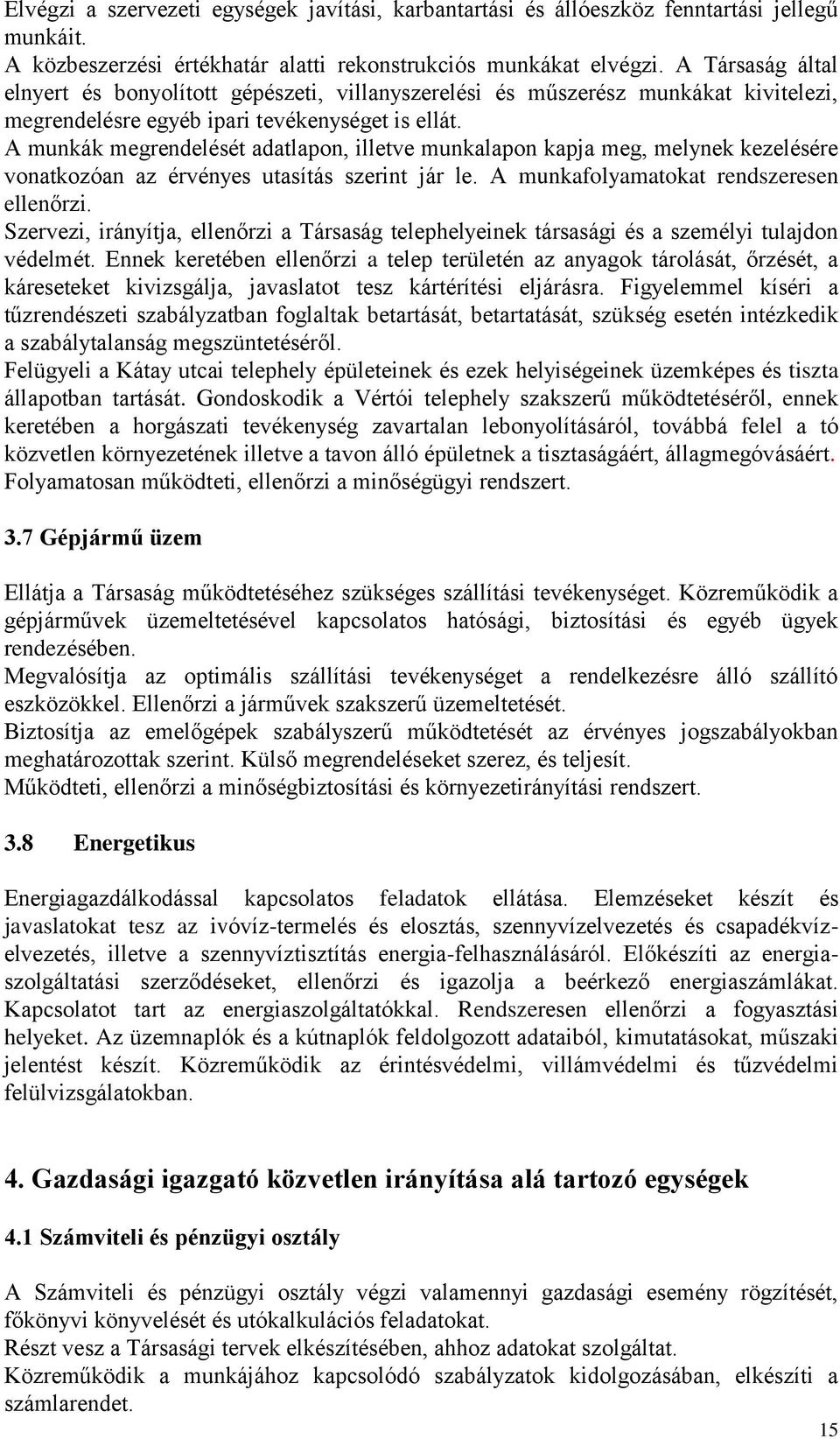 Elvégzi a szervezeti egységek javítási, karbantartási és állóeszköz fenntartási jellegű munkáit.
A közbeszerzési értékhatár alatti rekonstrukciós munkákat elvégzi. A Társaság által elnyert és bonyolított gépészeti, villanyszerelési és műszerész munkákat kivitelezi, megrendelésre egyéb ipari tevékenységet is ellát.
A munkák megrendelését adatlapon, illetve munkalapon kapja meg, melynek kezelésére vonatkozóan az érvényes utasítás szerint jár le. A munkafolyamatokat rendszeresen ellenőrzi.
Szervezi, irányítja, ellenőrzi a Társaság telephelyeinek társasági és a személyi tulajdon védelmét. Ennek keretében ellenőrzi a telep területén az anyagok tárolását, őrzését, a káreseteket kivizsgálja, javaslatot tesz kártérítési eljárásra. Figyelemmel kíséri a tűzrendészeti szabályzatban foglaltak betartását, betartatását, szükség esetén intézkedik a szabálytalanság megszüntetéséről.
Felügyeli a Kátay utcai telephely épületeinek és ezek helyiségeinek üzemképes és tiszta állapotban tartását. Gondoskodik a Vértói telephely szakszerű működtetéséről, ennek keretében a horgászati tevékenység zavartalan lebonyolításáról, továbbá felel a tó közvetlen környezetének illetve a tavon álló épületnek a tisztaságáért, állagmegóvásáért.
Folyamatosan működteti, ellenőrzi a minőségügyi rendszert.

3.7 Gépjármű üzem

Ellátja a Társaság működtetéséhez szükséges szállítási tevékenységet. Közreműködik a gépjárművek üzemeltetésével kapcsolatos hatósági, biztosítási és egyéb ügyek rendezésében.
Megvalósítja az optimális szállítási tevékenységet a rendelkezésre álló szállító eszközökkel. Ellenőrzi a járművek szakszerű üzemeltetését.
Biztosítja az emelőgépek szabályszerű működtetését az érvényes jogszabályokban meghatározottak szerint. Külső megrendeléseket szerez, és teljesít.
Működteti, ellenőrzi a minőségbiztosítási és környezetirányítási rendszert.

3.8 Energetikus

Energiagazdálkodással kapcsolatos feladatok ellátása. Elemzéseket készít és javaslatokat tesz az ivóvíz-termelés és elosztás, szennyvízelvezetés és csapadékvízelvezetés, illetve a szennyvíztisztítás energia-felhasználásáról. Előkészíti az energiaszolgáltatási szerződéseket, ellenőrzi és igazolja a beérkező energiaszámlákat. Kapcsolatot tart az energiaszolgáltatókkal. Rendszeresen ellenőrzi a fogyasztási helyeket. Az üzemnaplók és a kútnaplók feldolgozott adataiból, kimutatásokat, műszaki jelentést készít. Közreműködik az érintésvédelmi, villámvédelmi és tűzvédelmi felülvizsgálatokban.

4. Gazdasági igazgató közvetlen irányítása alá tartozó egységek

4.1 Számviteli és pénzügyi osztály

A Számviteli és pénzügyi osztály végzi valamennyi gazdasági esemény rögzítését, főkönyvi könyvelését és utókalkulációs feladatokat.
Részt vesz a Társasági tervek elkészítésében, ahhoz adatokat szolgáltat.
Közreműködik a munkájához kapcsolódó szabályzatok kidolgozásában, elkészíti a számlarendet.

15